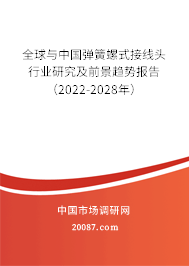 全球与中国弹簧螺式接线头行业研究及前景趋势报告（2022-2028年）

中国市场调研网

20087.com